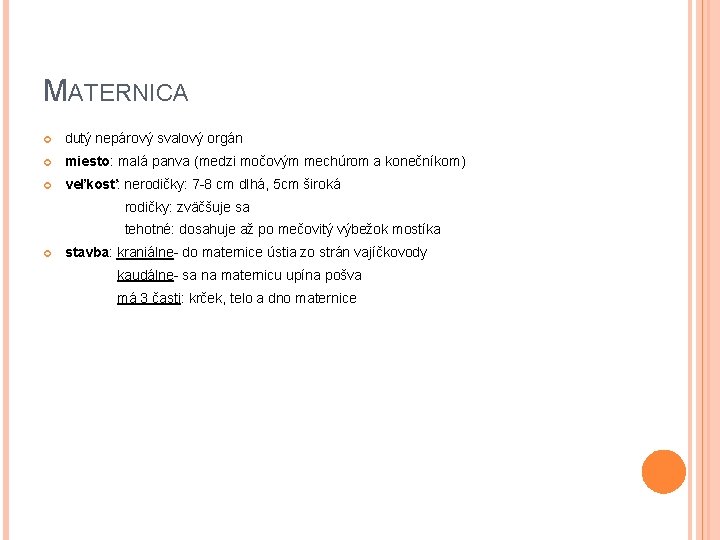 MATERNICA

• dutý nepárový svalový orgán
• miesto: malá panva (medzi močovým mechúrom a konečníkom)
• veľkosť: nerodičky: 7-8 cm dlhá, 5cm široká
rodičky: zväčšuje sa
tehotné: dosahuje až po mečovitý výbežok mostíka
• stavba: kraniálne- do maternice ústia zo strán vajíčkovody
kaudálne- sa na maternicu upína pošva
má 3 časti: krček, telo a dno maternice